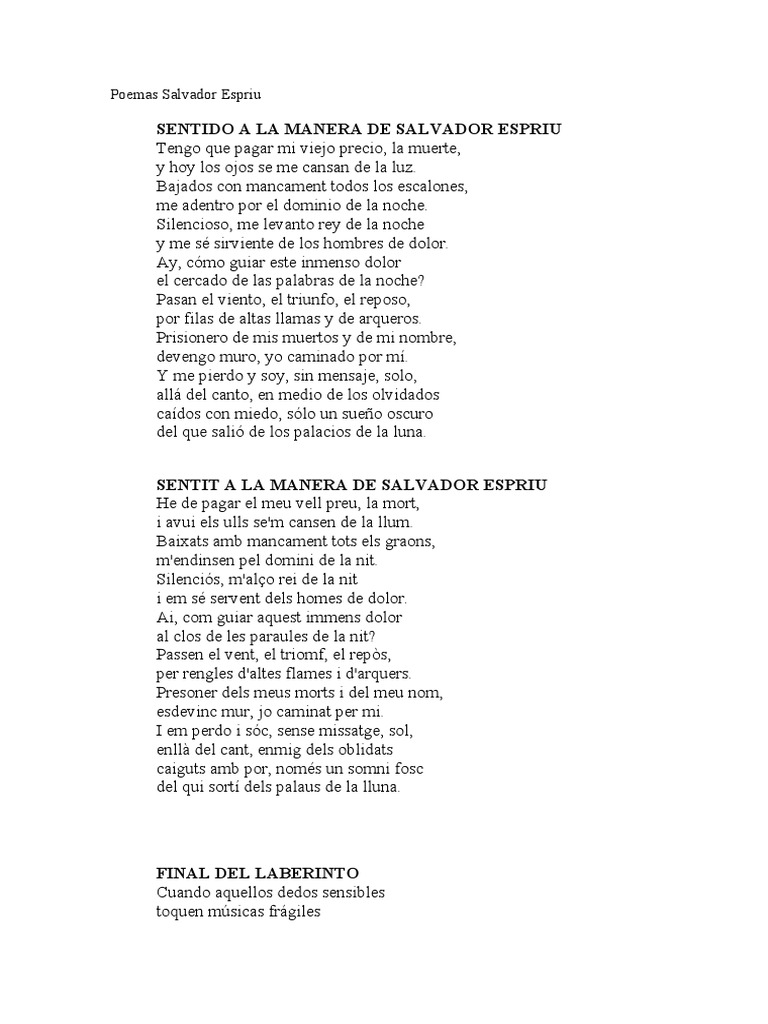 Poemas Salvador Espriu

SENTIDO A LA MANERA DE SALVADOR ESPRIU
Tengo que pagar mi viejo precio, la muerte,
y hoy los ojos se me cansan de la luz.
Bajados con mancament todos los escalones,
me adentro por el dominio de la noche.
Silencioso, me levanto rey de la noche
y me sé sirviente de los hombres de dolor.
Ay, cómo guiar este inmenso dolor
el cercado de las palabras de la noche?
Pasan el viento, el triunfo, el reposo,
por filas de altas llamas y de arqueros.
Prisionero de mis muertos y de mi nombre,
devengo muro, yo caminado por mí.
Y me pierdo y soy, sin mensaje, solo,
allá del canto, en medio de los olvidados
caídos con miedo, sólo un sueño oscuro
del que salió de los palacios de la luna.

SENTIT A LA MANERA DE SALVADOR ESPRIU
He de pagar el meu vell preu, la mort,
i avui els ulls se'm cansen de la llum.
Baixats amb mancament tots els graons,
m'endinsen pel domini de la nit.
Silenciós, m'alço rei de la nit
i em sé servent dels homes de dolor.
Ai, com guiar aquest immens dolor
al clos de les paraules de la nit?
Passen el vent, el triomf, el repòs,
per rengles d'altes flames i d'arquers.
Presoner dels meus morts i del meu nom,
esdevinc mur, jo caminat per mi.
I em perdo i sóc, sense missatge, sol,
enllà del cant, enmig dels oblidats
caiguts amb por, només un somni fosc
del qui sortí dels palaus de la lluna.

FINAL DEL LABERINTO
Cuando aquellos dedos sensibles
toquen músicas frágiles